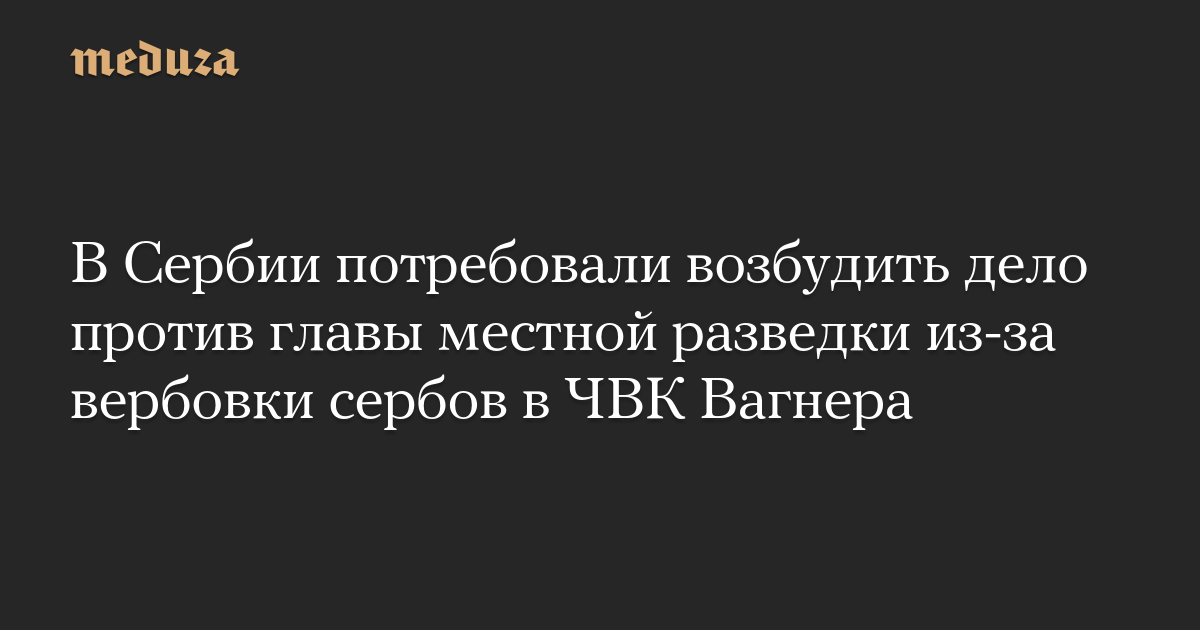 meduza

В Сербии потребовали возбудить дело против главы местной разведки из-за вербовки сербов в ЧВК Вагнера